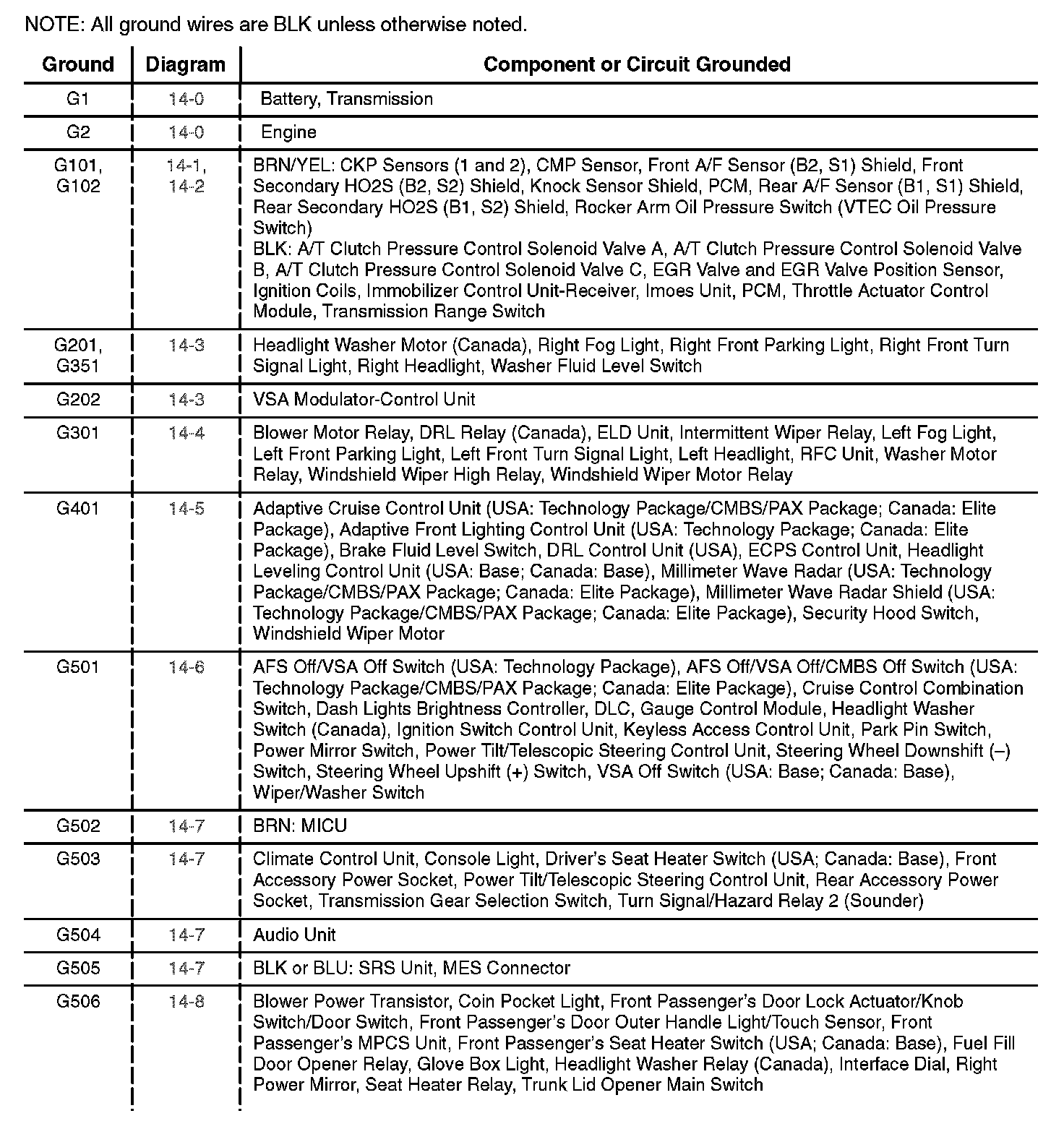 NOTE: All ground wires are BLK unless otherwise noted.

| Ground | Diagram | Component or Circuit Grounded |
|---|---|---|
| G1 | 14-0 | Battery, Transmission |
| G2 | 14-0 | Engine |
| G101, G102 | 14-1, 14-2 | BRN/YEL: CKP Sensors (1 and 2), CMP Sensor, Front A/F Sensor (B2, S1) Shield, Front Secondary HO2S (B2, S2) Shield, Knock Sensor Shield, PCM, Rear A/F Sensor (B1, S1) Shield, Rear Secondary HO2S (B1, S2) Shield, Rocker Arm Oil Pressure Switch (VTEC Oil Pressure Switch) BLK: A/T Clutch Pressure Control Solenoid Valve A, A/T Clutch Pressure Control Solenoid Valve B, A/T Clutch Pressure Control Solenoid Valve C, EGR Valve and EGR Valve Position Sensor, Ignition Coils, Immobilizer Control Unit-Receiver, Imoes Unit, PCM, Throttle Actuator Control Module, Transmission Range Switch |
| G201, G351 | 14-3 | Headlight Washer Motor (Canada), Right Fog Light, Right Front Parking Light, Right Front Turn Signal Light, Right Headlight, Washer Fluid Level Switch |
| G202 | 14-3 | VSA Modulator-Control Unit |
| G301 | 14-4 | Blower Motor Relay, DRL Relay (Canada), ELD Unit, Intermittent Wiper Relay, Left Fog Light, Left Front Parking Light, Left Front Turn Signal Light, Left Headlight, RFC Unit, Washer Motor Relay, Windshield Wiper High Relay, Windshield Wiper Motor Relay |
| G401 | 14-5 | Adaptive Cruise Control Unit (USA: Technology Package/CMBS/PAX Package; Canada: Elite Package), Adaptive Front Lighting Control Unit (USA: Technology Package; Canada: Elite Package), Brake Fluid Level Switch, DRL Control Unit (USA), ECPS Control Unit, Headlight Leveling Control Unit (USA: Base; Canada: Base), Millimeter Wave Radar (USA: Technology Package/CMBS/PAX Package; Canada: Elite Package), Millimeter Wave Radar Shield (USA: Technology Package/CMBS/PAX Package; Canada: Elite Package), Security Hood Switch, Windshield Wiper Motor |
| G501 | 14-6 | AFS Off/VSA Off Switch (USA: Technology Package), AFS Off/VSA Off/CMBS Off Switch (USA: Technology Package/CMBS/PAX Package; Canada: Elite Package), Cruise Control Combination Switch, Dash Lights Brightness Controller, DLC, Gauge Control Module, Headlight Washer Switch (Canada), Ignition Switch Control Unit, Keyless Access Control Unit, Park Pin Switch, Power Mirror Switch, Power Tilt/Telescopic Steering Control Unit, Steering Wheel Downshift (–) Switch, Steering Wheel Upshift (+) Switch, VSA Off Switch (USA: Base; Canada: Base), Wiper/Washer Switch |
| G502 | 14-7 | BRN: MICU |
| G503 | 14-7 | Climate Control Unit, Console Light, Driver's Seat Heater Switch (USA; Canada: Base), Front Accessory Power Socket, Power Tilt/Telescopic Steering Control Unit, Rear Accessory Power Socket, Transmission Gear Selection Switch, Turn Signal/Hazard Relay 2 (Sounder) |
| G504 | 14-7 | Audio Unit |
| G505 | 14-7 | BLK or BLU: SRS Unit, MES Connector |
| G506 | 14-8 | Blower Power Transistor, Coin Pocket Light, Front Passenger's Door Lock Actuator/Knob Switch/Door Switch, Front Passenger's Door Outer Handle Light/Touch Sensor, Front Passenger's MPCS Unit, Front Passenger's Seat Heater Switch (USA; Canada: Base), Fuel Fill Door Opener Relay, Glove Box Light, Headlight Washer Relay (Canada), Interface Dial, Right Power Mirror, Seat Heater Relay, Trunk Lid Opener Main Switch |